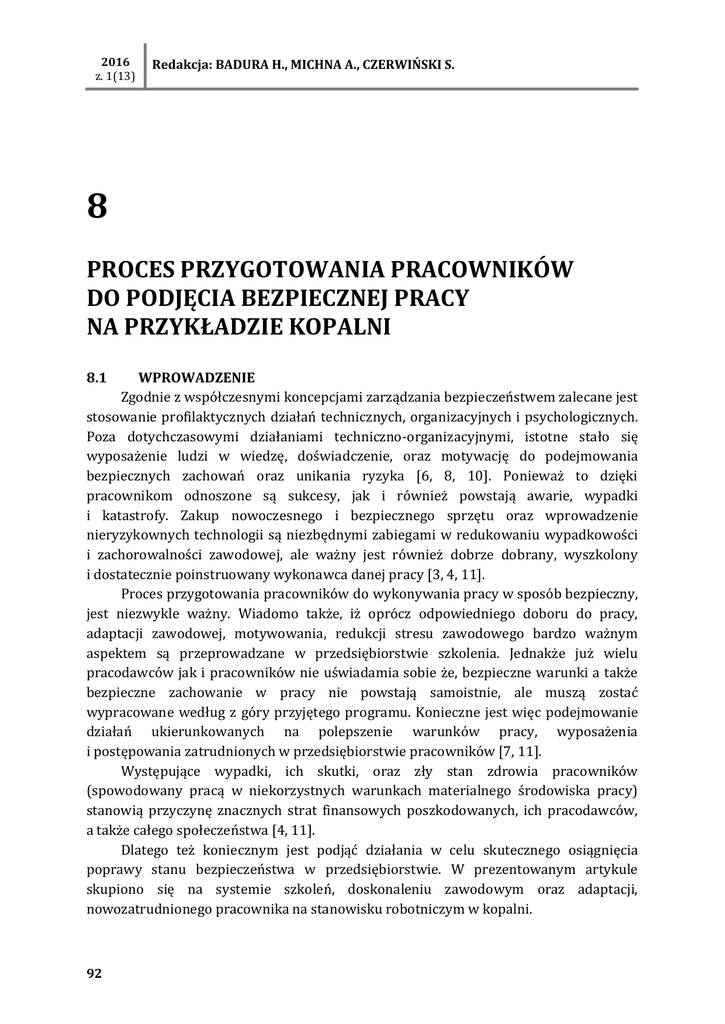 2016
z. 1(13)

Redakcja: BADURA H., MICHNA A., CZERWIŃSKI S.

8

PROCES PRZYGOTOWANIA PRACOWNIKÓW DO PODJĘCIA BEZPIECZNEJ PRACY NA PRZYKŁADZIE KOPALNI

8.1 WPROWADZENIE

Zgodnie z współczesnymi koncepcjami zarządzania bezpieczeństwem zalecane jest stosowanie profilaktycznych działań technicznych, organizacyjnych i psychologicznych. Poza dotychczasowymi działaniami techniczno-organizacyjnymi, istotne stało się wyposażenie ludzi w wiedzę, doświadczenie, oraz motywację do podejmowania bezpiecznych zachowań oraz unikania ryzyka [6, 8, 10]. Ponieważ to dzięki pracownikom odnoszone są sukcesy, jak i również powstają awarie, wypadki i katastrofy. Zakup nowoczesnego i bezpiecznego sprzętu oraz wprowadzenie nieryzykownych technologii są niezbędnymi zabiegami w redukowaniu wypadkowości i zachorowalności zawodowej, ale ważny jest również dobrze dobrany, wyszkolony i dostatecznie poinstruowany wykonawca danej pracy [3, 4, 11].

Proces przygotowania pracowników do wykonywania pracy w sposób bezpieczny, jest niezwykle ważny. Wiadomo także, iż oprócz odpowiedniego doboru do pracy, adaptacji zawodowej, motywowania, redukcji stresu zawodowego bardzo ważnym aspektem są przeprowadzane w przedsiębiorstwie szkolenia. Jednakże już wielu pracodawców jak i pracowników nie uświadamia sobie że, bezpieczne warunki a także bezpieczne zachowanie w pracy nie powstają samoistnie, ale muszą zostać wypracowane według z góry przyjętego programu. Konieczne jest więc podejmowanie działań ukierunkowanych na polepszenie warunków pracy, wyposażenia i postępowania zatrudnionych w przedsiębiorstwie pracowników [7, 11].

Występujące wypadki, ich skutki, oraz zły stan zdrowia pracowników (spowodowany pracą w niekorzystnych warunkach materialnego środowiska pracy) stanowią przyczynę znacznych strat finansowych poszkodowanych, ich pracodawców, a także całego społeczeństwa [4, 11].

Dlatego też koniecznym jest podjąć działania w celu skutecznego osiągnięcia poprawy stanu bezpieczeństwa w przedsiębiorstwie. W prezentowanym artykule skupiono się na systemie szkoleń, doskonaleniu zawodowym oraz adaptacji, nowozatrudnionego pracownika na stanowisku robotniczym w kopalni.

92